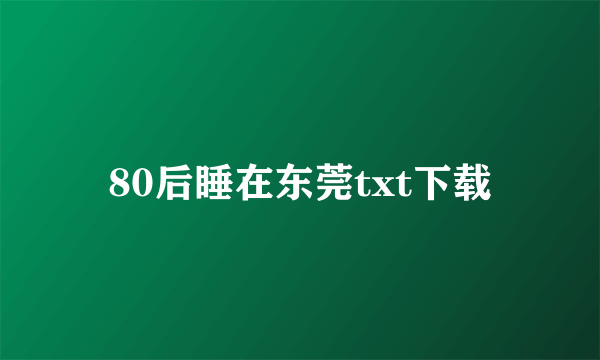 80后睡在东莞txt下载